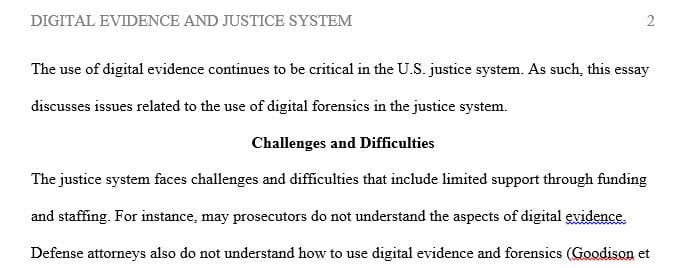 DIGITAL EVIDENCE AND JUSTICE SYSTEM 2

The use of digital evidence continues to be critical in the U.S. justice system. As such, this essay discusses issues related to the use of digital forensics in the justice system.

Challenges and Difficulties

The justice system faces challenges and difficulties that include limited support through funding and staffing. For instance, may prosecutors do not understand the aspects of digital evidence. Defense attorneys also do not understand how to use digital evidence and forensics (Goodison et